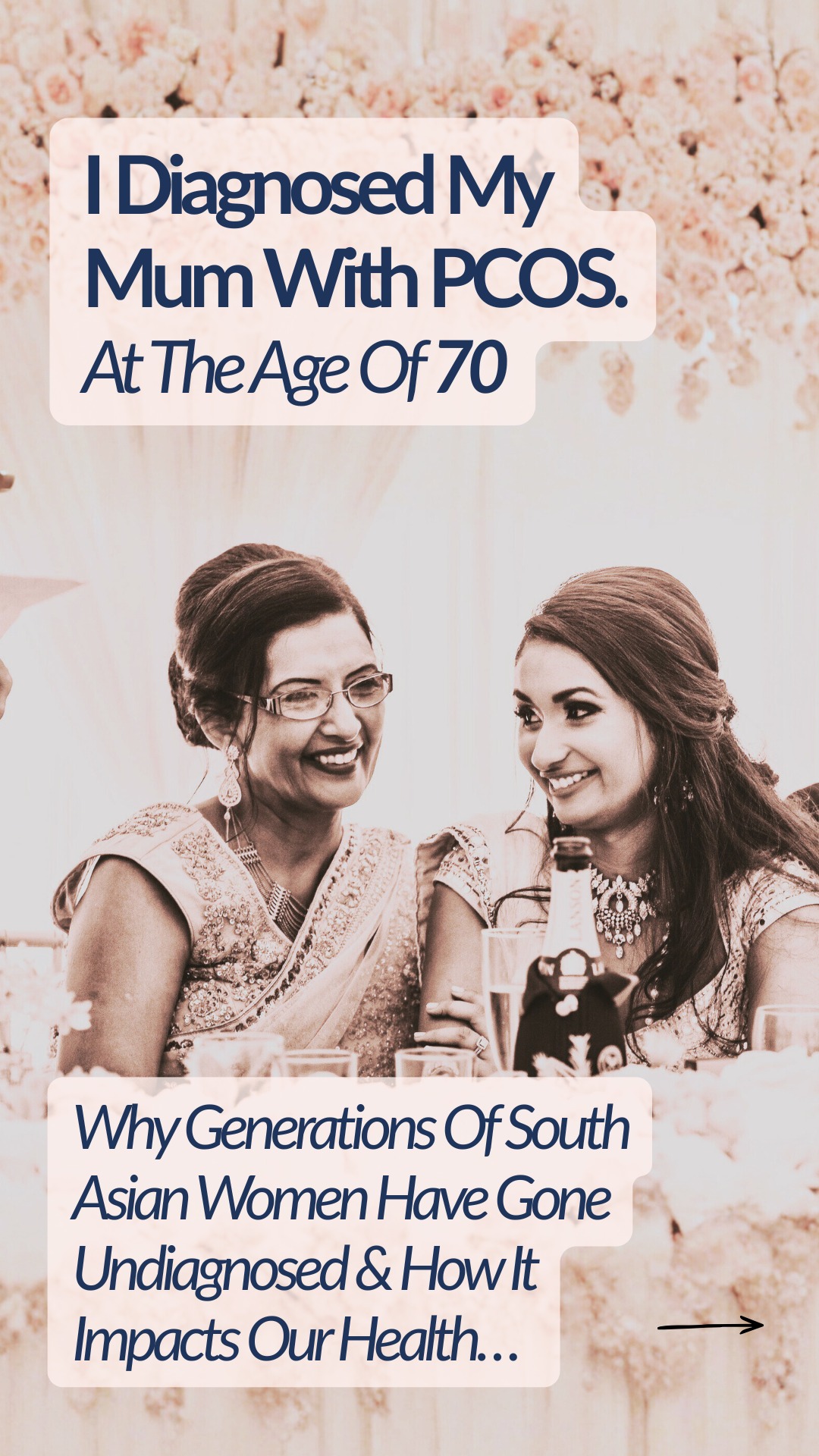 I Diagnosed My Mum With PCOS. At The Age Of 70

Why Generations Of South Asian Women Have Gone Undiagnosed & How It Impacts Our Health...